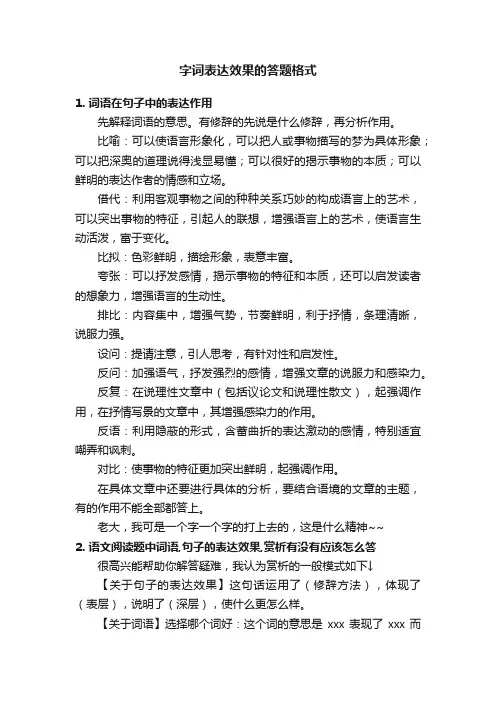 字词表达效果的答题格式

1. 词语在句子中的表达作用

先解释词语的意思。有修辞的先说是什么修辞，再分析作用。

比喻：可以使语言形象化，可以把人或事物描写的梦为具体形象；可以把深奥的道理说得浅显易懂；可以很好的揭示事物的本质；可以鲜明的表达作者的情感和立场。

借代：利用客观事物之间的种种关系巧妙的构成语言上的艺术，可以突出事物的特征，引起人的联想，增强语言上的艺术，使语言生动活泼，富于变化。

比拟：色彩鲜明，描绘形象，表意丰富。

夸张：可以抒发感情，揭示事物的特征和本质，还可以启发读者的想象力，增强语言的生动性。

排比：内容集中，增强气势，节奏鲜明，利于抒情，条理清晰，说服力强。

设问：提请注意，引人思考，有针对性和启发性。

反问：加强语气，抒发强烈的感情，增强文章的说服力和感染力。

反复：在说理性文章中（包括议论文和说理性散文），起强调作用，在抒情写景的文章中，其增强感染力的作用。

反语：利用隐蔽的形式，含蓄曲折的表达激动的感情，特别适宜嘲弄和讽刺。

对比：使事物的特征更加突出鲜明，起强调作用。

在具体文章中还要进行具体的分析，要结合语境的文章的主题，有的作用不能全部都答上。

老大，我可是一个字一个字的打上去的，这是什么精神~~

2. 语文阅读题中词语,句子的表达效果,赏析有没有应该怎么答

很高兴能帮助你解答疑难，我认为赏析的一般模式如下↓

【关于句子的表达效果】这句话运用了（修辞方法），体现了（表层），说明了（深层），使什么更怎么样。

【关于词语】选择哪个词好：这个词的意思是 xxx 表现了 xxx 而